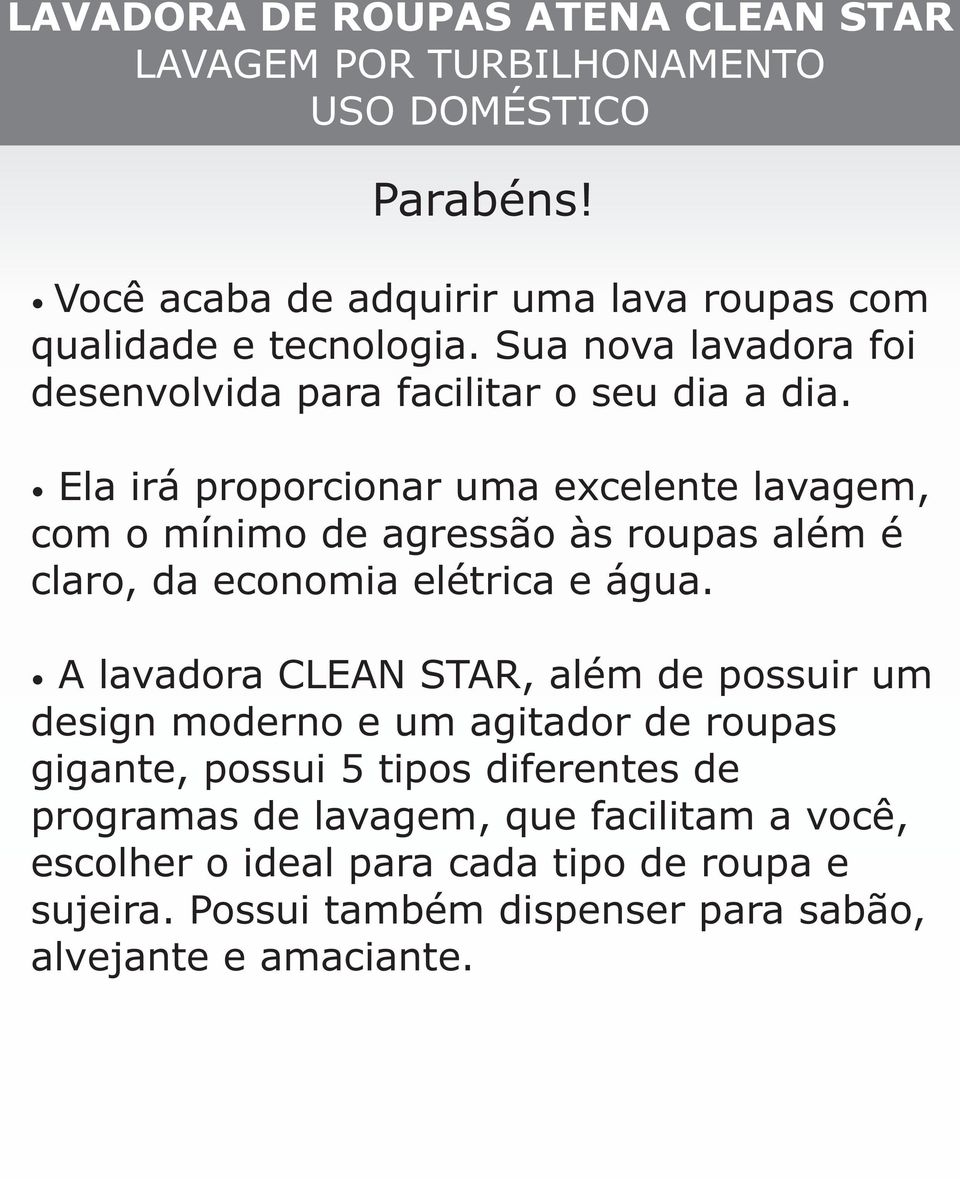 LAVADORA DE ROUPAS ATENA CLEAN STAR
LAVAGEM POR TURBILHONAMENTO
USO DOMÉSTICO

Parabéns!

• Você acaba de adquirir uma lava roupas com qualidade e tecnologia. Sua nova lavadora foi desenvolvida para facilitar o seu dia a dia.

• Ela irá proporcionar uma excelente lavagem, com o mínimo de agressão às roupas além é claro, da economia elétrica e água.

• A lavadora CLEAN STAR, além de possuir um design moderno e um agitador de roupas gigante, possui 5 tipos diferentes de programas de lavagem, que facilitam a você, escolher o ideal para cada tipo de roupa e sujeira. Possui também dispenser para sabão, alvejante e amaciante.